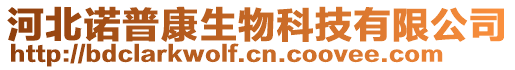 河北诺普康生物科技有限公司
http://bdclarkwolf.cn.coovee.com